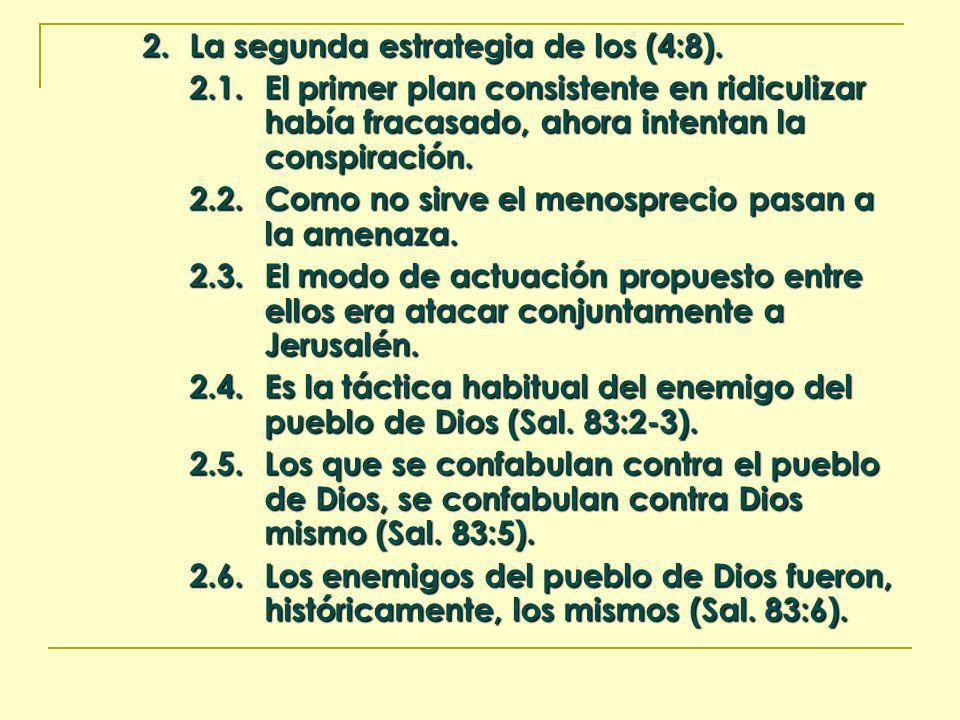 2. La segunda estrategia de los (4:8).

2.1. El primer plan consistente en ridiculizar había fracasado, ahora intentan la conspiración.

2.2. Como no sirve el menosprecio pasan a la amenaza.

2.3. El modo de actuación propuesto entre ellos era atacar conjuntamente a Jerusalén.

2.4. Es la táctica habitual del enemigo del pueblo de Dios (Sal. 83:2-3).

2.5. Los que se confabulan contra el pueblo de Dios, se confabulan contra Dios mismo (Sal. 83:5).

2.6. Los enemigos del pueblo de Dios fueron, históricamente, los mismos (Sal. 83:6).